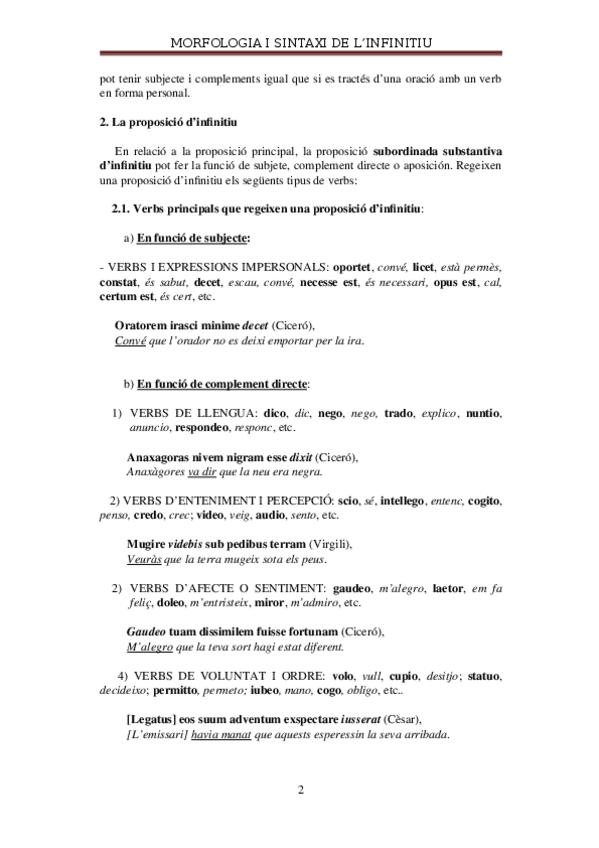 MORFOLOGIA I SINTAXI DE L'INFINITIU

pot tenir subjecte i complements igual que si es tractés d'una oració amb un verb en forma personal.

2. La proposició d'infinitiu

En relació a la proposició principal, la proposició subordinada substantiva d'infinitiu pot fer la funció de subjete, complement directe o aposición. Regeixen una proposició d'infinitiu els següents tipus de verbs:

2.1. Verbs principals que regeixen una proposició d'infinitiu:

a) En funció de subjecte:

- VERBS I EXPRESSIONS IMPERSONALS: oportet, convé, licet, està permès, constat, és sabut, decet, escau, convé, necesse est, és necessari, opus est, cal, certum est, és cert, etc.

Oratorem irasci minime decet (Ciceró),
Convé que l'orador no es deixi emportar per la ira.

b) En funció de complement directe:

1) VERBS DE LLENGUA: dico, dic, nego, nego, trado, explico, nuntio, anuncio, respondeo, responc, etc.

Anaxagoras nivem nigram esse dixit (Ciceró),
Anaxàgores va dir que la neu era negra.

2) VERBS D'ENTENIMENT I PERCEPCIÓ: scio, sé, intellego, entenc, cogito, penso, credo, crec; video, veig, audio, sento, etc.

Mugire videbis sub pedibus terram (Virgili),
Veuràs que la terra mugeix sota els peus.

2) VERBS D'AFECTE O SENTIMENT: gaudeo, m'alegro, laetor, em fa feliç, doleo, m'entristeix, miror, m'admiro, etc.

Gaudeo tuam dissimilem fuisse fortunam (Ciceró),
M'alegro que la teva sort hagi estat diferent.

4) VERBS DE VOLUNTAT I ORDRE: volo, vull, cupio, desitjo; statuo, decideixo; permitto, permeto; iubeo, mano, cogo, obligo, etc..

[Legatus] eos suum adventum exspectare iusserat (Cèsar),
[L'emissari] havia manat que aquests esperessin la seva arribada.

2